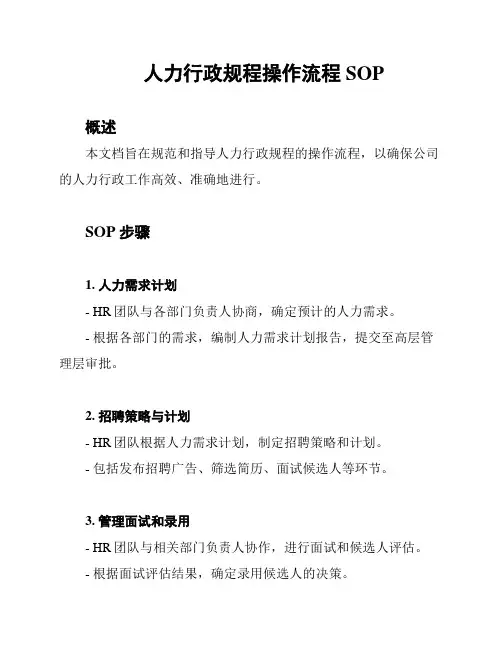 人力行政规程操作流程 SOP

概述

本文档旨在规范和指导人力行政规程的操作流程，以确保公司的人力行政工作高效、准确地进行。

SOP 步骤

1. 人力需求计划

- HR 团队与各部门负责人协商，确定预计的人力需求。

- 根据各部门的需求，编制人力需求计划报告，提交至高层管理层审批。

2. 招聘策略与计划

- HR 团队根据人力需求计划，制定招聘策略和计划。

- 包括发布招聘广告、筛选简历、面试候选人等环节。

3. 管理面试和录用

- HR 团队与相关部门负责人协作，进行面试和候选人评估。

- 根据面试评估结果，确定录用候选人的决策。